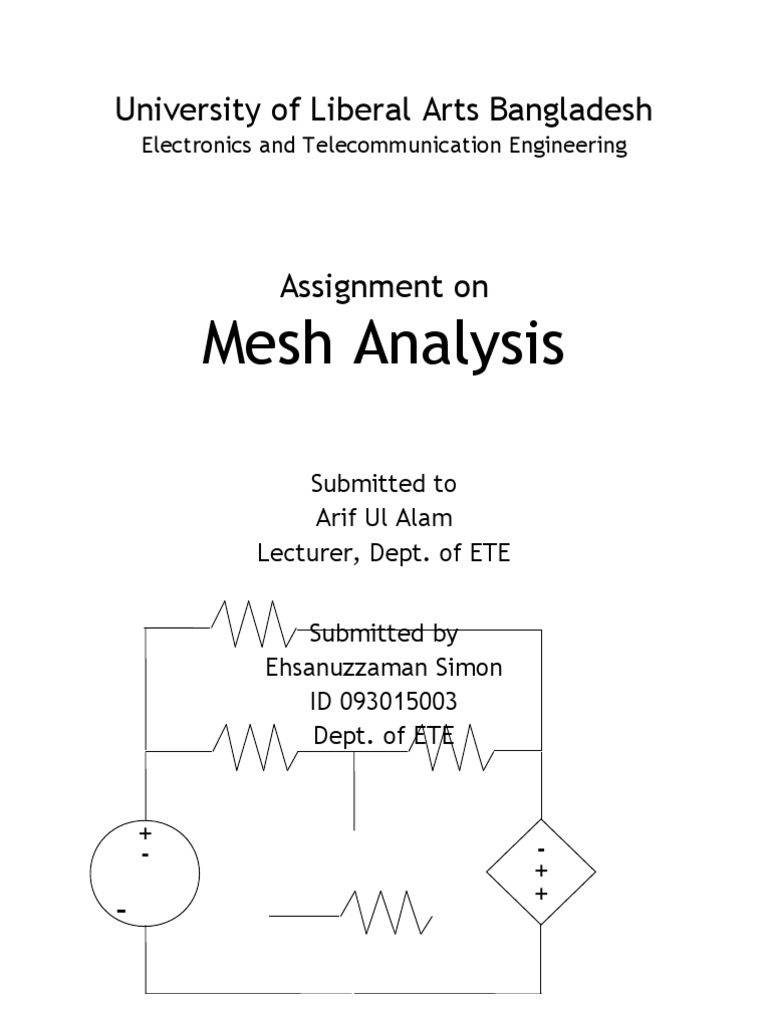 University of Liberal Arts Bangladesh
Electronics and Telecommunication Engineering

Assignment on
Mesh Analysis

Submitted to
Arif Ul Alam
Lecturer, Dept. of ETE

Submitted by
Ehsanuzzaman Simon
ID 093015003
Dept. of ETE

+
-
-

-
+
+